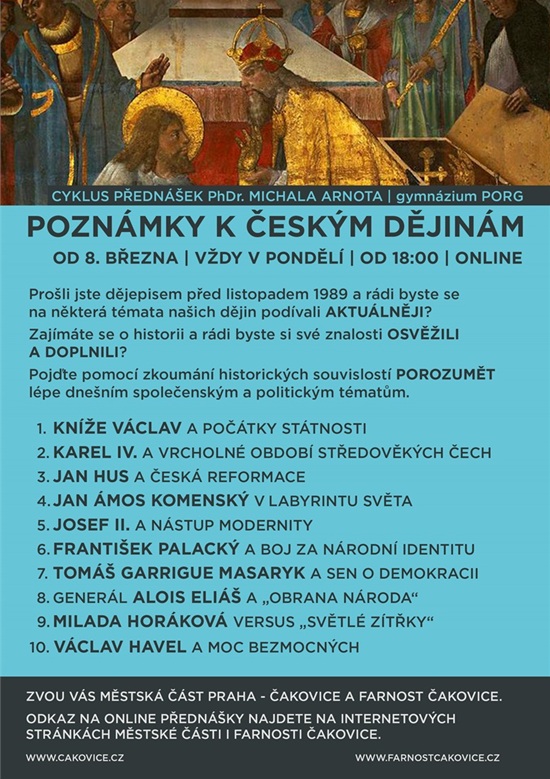 CYKLUS PŘEDNÁŠEK PhDr. MICHALA ARNOTA | gymnázium PORG

POZNÁMKY K ČESKÝM DĚJINÁM

OD 8. BŘEZNA | VŽDY V PONDĚLÍ | OD 18:00 | ONLINE

Prošli jste dějepisem před listopadem 1989 a rádi byste se na některá témata našich dějin podívali AKTUÁLNĚJI?

Zajímáte se o historii a rádi byste si své znalosti OSVĚŽILI A DOPLNILI?

Pojďte pomocí zkoumání historických souvislostí POROZUMĚT lépe dnešním společenským a politickým tématům.

1. KNÍŽE VÁCLAV A POČÁTKY STÁTNOSTI
2. KAREL IV. A VRCHOLNÉ OBDOBÍ STŘEDOVĚKÝCH ČECH
3. JAN HUS A ČESKÁ REFORMACE
4. JAN ÁMOS KOMENSKÝ V LABYRINTU SVĚTA
5. JOSEF II. A NÁSTUP MODERNITY
6. FRANTIŠEK PALACKÝ A BOJ ZA NÁRODNÍ IDENTITU
7. TOMÁŠ GARRIGUE MASARYK A SEN O DEMOKRACII
8. GENERÁL ALOIS ELIÁŠ A „OBRANA NÁRODA“
9. MILADA HORÁKOVÁ VERSUS „SVĚTLÉ ZÍTŘKY“
10. VÁCLAV HAVEL A MOC BEZMOCNÝCH

ZVOU VÁS MĚSTSKÁ ČÁST PRAHA - ČAKOVICE A FARNOST ČAKOVICE.

ODKAZ NA ONLINE PŘEDNÁŠKY NAJDETE NA INTERNETOVÝCH STRÁNKÁCH MĚSTSKÉ ČÁSTI I FARNOSTI ČAKOVICE.

WWW.CAKOVICE.CZ

WWW.FARNOSTCAKOVICE.CZ